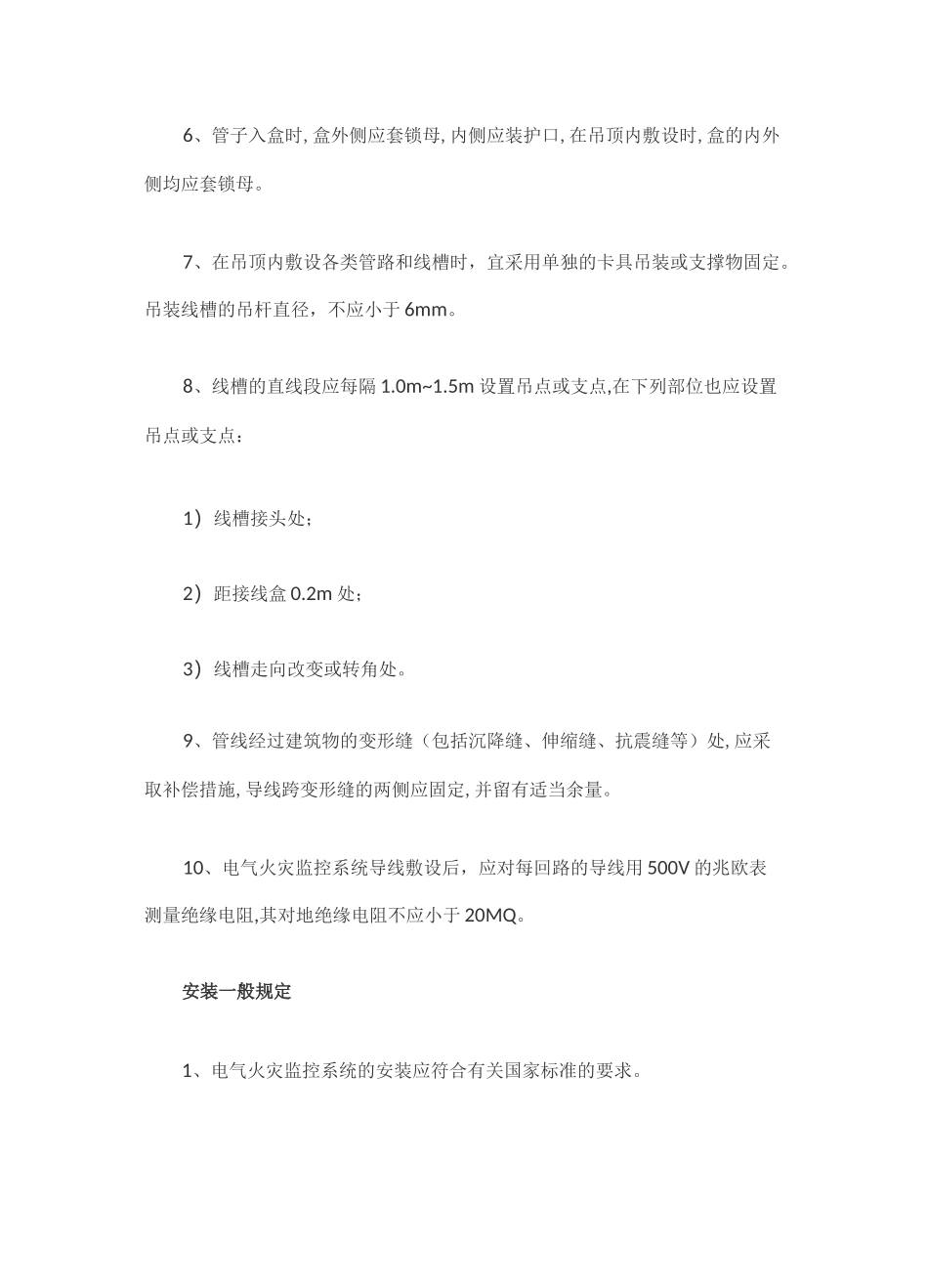 6、管子入盒时, 盒外侧应套锁母, 内侧应装护口, 在吊顶内敷设时, 盒的内外侧均应套锁母。

7、在吊顶内敷设各类管路和线槽时，宜采用单独的卡具吊装或支撑物固定。吊装线槽的吊杆直径，不应小于 6mm。

8、线槽的直线段应每隔 1.0m~1.5m 设置吊点或支点,在下列部位也应设置吊点或支点：

1）线槽接头处；

2）距接线盒 0.2m 处；

3）线槽走向改变或转角处。

9、管线经过建筑物的变形缝（包括沉降缝、伸缩缝、抗震缝等）处, 应采取补偿措施, 导线跨变形缝的两侧应固定, 并留有适当余量。

10、电气火灾监控系统导线敷设后，应对每回路的导线用 500V 的兆欧表测量绝缘电阻,其对地绝缘电阻不应小于 20MQ。

安装一般规定

1、电气火灾监控系统的安装应符合有关国家标准的要求。